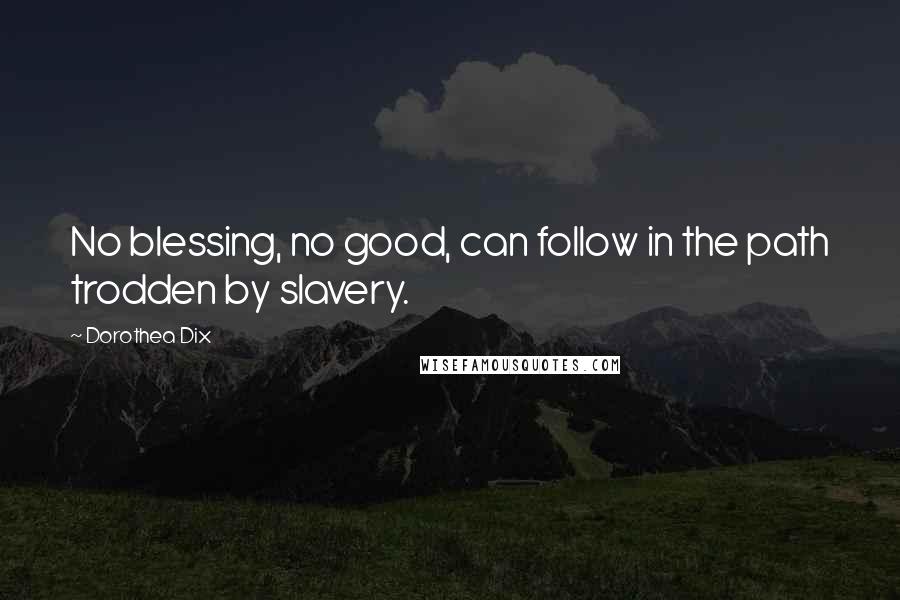 No blessing, no good, can follow in the path trodden by slavery.

~ Dorothea Dix

WISEFAMOUSQUOTES.COM